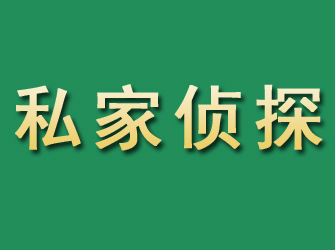 私家侦探